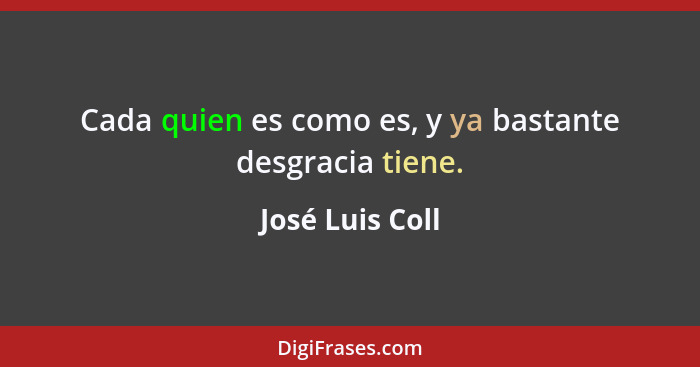 Cada quien es como es, y ya bastante desgracia tiene.

José Luis Coll

DigiFrases.com